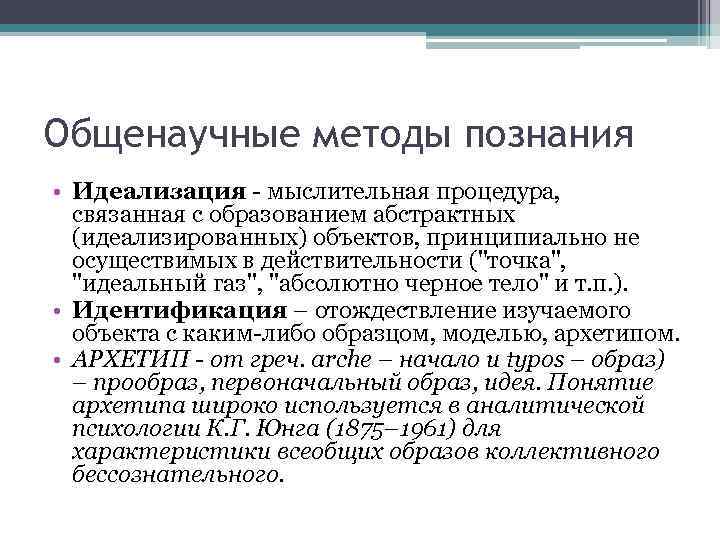 Общенаучные методы познания

• Идеализация - мыслительная процедура, связанная с образованием абстрактных (идеализированных) объектов, принципиально не осуществимых в действительности ("точка", "идеальный газ", "абсолютно черное тело" и т.п.).
• Идентификация – отождествление изучаемого объекта с каким-либо образцом, моделью, архетипом.
• АРХЕТИП - от греч. arche – начало и typos – образ) – прообраз, первоначальный образ, идея. Понятие архетипа широко используется в аналитической психологии К.Г. Юнга (1875–1961) для характеристики всеобщих образов коллективного бессознательного.